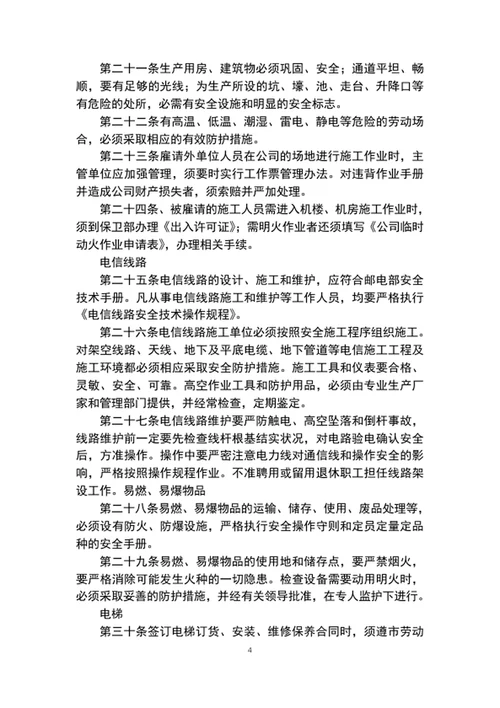 第二十一条生产用房、建筑物必须巩固、安全；通道平坦、畅顺，要有足够的光线；为生产所设的坑、壕、池、走台、升降口等有危险的处所，必需有安全设施和明显的安全标志。

第二十二条有高温、低温、潮湿、雷电、静电等危险的劳动场合，必须采取相应的有效防护措施。

第二十三条雇请外单位人员在公司的场地进行施工作业时，主管单位应加强管理，须要时实行工作票管理办法。对违背作业手册并造成公司财产损失者，须索赔并严加处理。

第二十四条、被雇请的施工人员需进入机楼、机房施工作业时，须到保卫部办理《出入许可证》；需明火作业者还须填写《公司临时动火作业申请表》，办理相关手续。

电信线路

第二十五条电信线路的设计、施工和维护，应符合邮电部安全技术手册。凡从事电信线路施工和维护等工作人员，均要严格执行《电信线路安全技术操作规程》。

第二十六条电信线路施工单位必须按照安全施工程序组织施工。对架空线路、天线、地下及平底电缆、地下管道等电信施工工程及施工环境都必须相应采取安全防护措施。施工工具和仪表要合格、灵敏、安全、可靠。高空作业工具和防护用品，必须由专业生产厂家和管理部门提供，并经常检查，定期鉴定。

第二十七条电信线路维护要严防触电、高空坠落和倒杆事故，线路维护前一定要先检查线杆根基结实状况，对电路验电确认安全后，方准操作。操作中要严密注意电力线对通信线和操作安全的影响，严格按照操作规程作业。不准聘用或留用退休职工担任线路架设工作。易燃、易爆物品

第二十八条易燃、易爆物品的运输、储存、使用、废品处理等，必须设有防火、防爆设施，严格执行安全操作守则和定员定量定品种的安全手册。

第二十九条易燃、易爆物品的使用地和储存点，要严禁烟火，要严格消除可能发生火种的一切隐患。检查设备需要动用明火时，必须采取妥善的防护措施，并经有关领导批准，在专人监护下进行。

电梯

第三十条签订电梯订货、安装、维修保养合同时，须遵市劳动

4